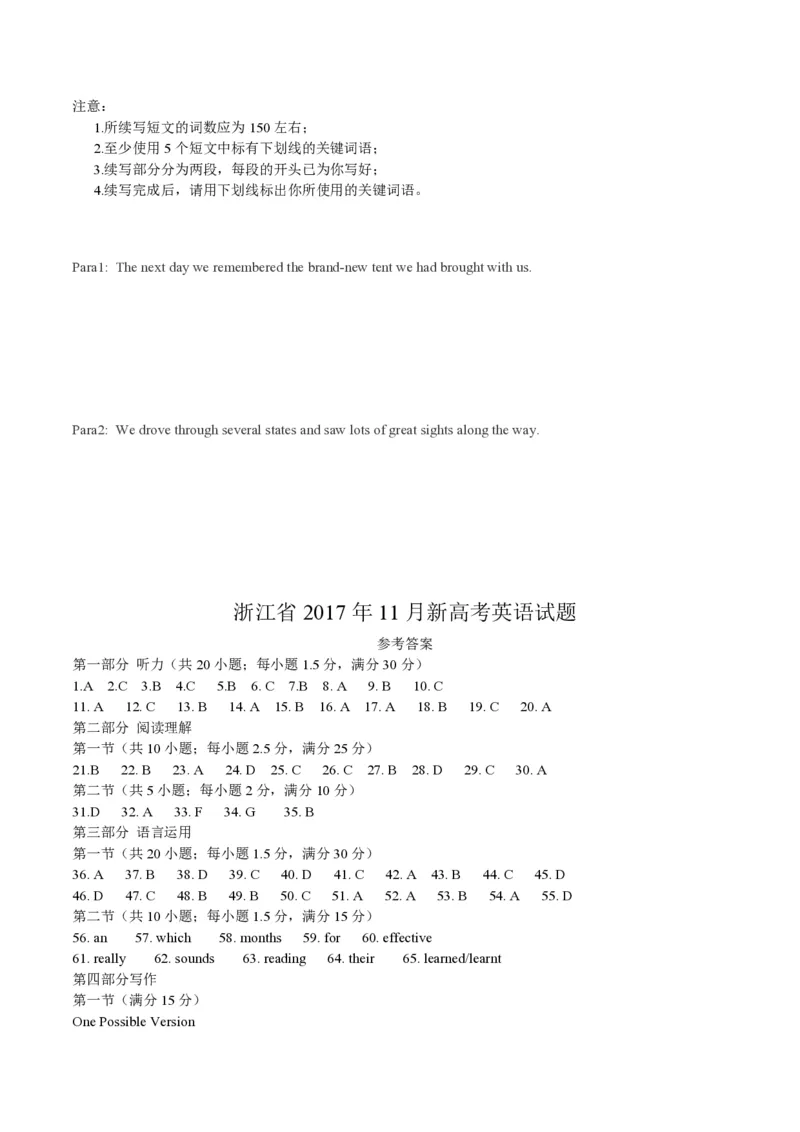 注意：
1.所续写短文的词数应为 150 左右；
2.至少使用 5 个短文中标有下划线的关键词语；
3.续写部分分为两段，每段的开头已为你写好；
4.续写完成后，请用下划线标出你所使用的关键词语。

Para1: The next day we remembered the brand-new tent we had brought with us.

Para2: We drove through several states and saw lots of great sights along the way.

浙江省 2017 年 11 月新高考英语试题

参考答案

第一部分 听力（共 20 小题；每小题 1.5 分，满分 30 分）
1.A 2.C 3.B 4.C 5.B 6. C 7.B 8. A 9. B 10. C
11. A 12. C 13. B 14. A 15. B 16. A 17. A 18. B 19. C 20. A
第二部分 阅读理解
第一节（共 10 小题；每小题 2.5 分，满分 25 分）
21.B 22. B 23. A 24. D 25. C 26. C 27. B 28. D 29. C 30. A
第二节（共 5 小题；每小题 2 分，满分 10 分）
31.D 32. A 33. F 34. G 35. B
第三部分 语言运用
第一节（共 20 小题；每小题 1.5 分，满分 30 分）
36. A 37. B 38. D 39. C 40. D 41. C 42. A 43. B 44. C 45. D
46. D 47. C 48. B 49. B 50. C 51. A 52. A 53. B 54. A 55. D
第二节（共 10 小题；每小题 1.5 分，满分 15 分）
56. an 57. which 58. months 59. for 60. effective
61. really 62. sounds 63. reading 64. their 65. learned/learnt
第四部分写作
第一节（满分 15 分）
One Possible Version